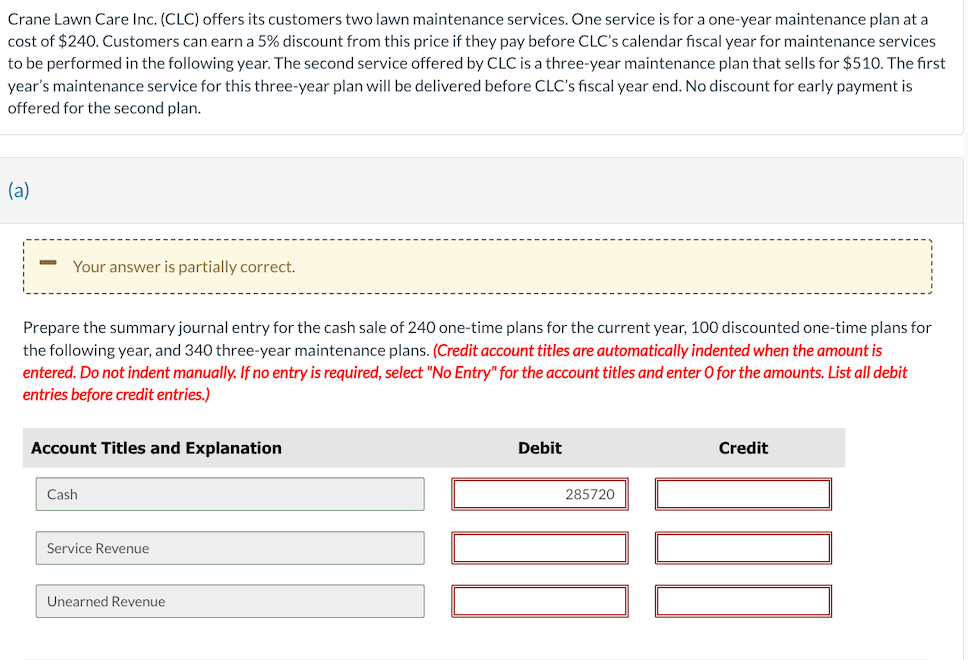 Crane Lawn Care Inc. (CLC) offers its customers two lawn maintenance services. One service is for a one-year maintenance plan at a cost of $240. Customers can earn a 5% discount from this price if they pay before CLC's calendar fiscal year for maintenance services to be performed in the following year. The second service offered by CLC is a three-year maintenance plan that sells for $510. The first year's maintenance service for this three-year plan will be delivered before CLC's fiscal year end. No discount for early payment is offered for the second plan.

(a)

Your answer is partially correct.

Prepare the summary journal entry for the cash sale of 240 one-time plans for the current year, 100 discounted one-time plans for the following year, and 340 three-year maintenance plans. (Credit account titles are automatically indented when the amount is entered. Do not indent manually. If no entry is required, select "No Entry" for the account titles and enter 0 for the amounts. List all debit entries before credit entries.)

| Account Titles and Explanation | Debit | Credit |
|---|---|---|
| Cash | 285720 | |
| Service Revenue | | |
| Unearned Revenue | | |